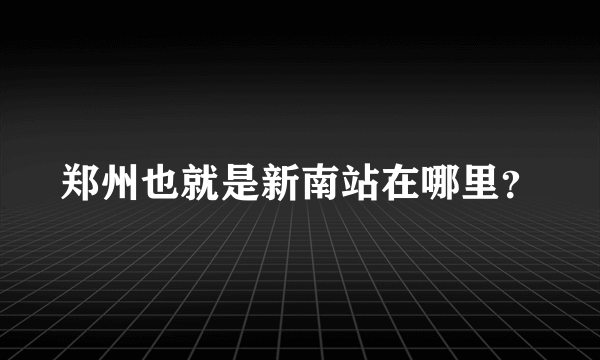 郑州也就是新南站在哪里？